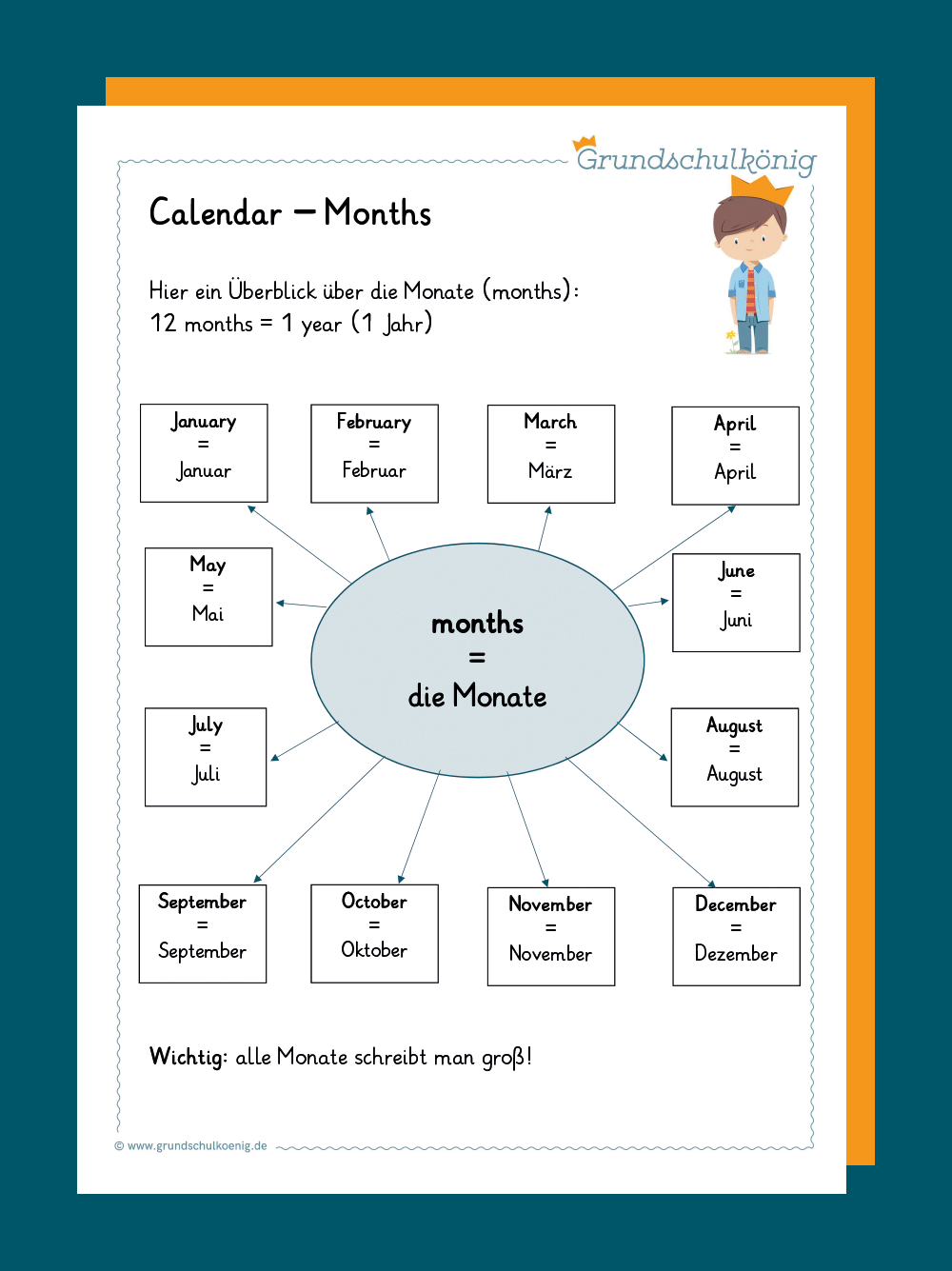 Grundschulkönig

Calendar – Months

Hier ein Überblick über die Monate (months):
12 months = 1 year (1 Jahr)

January
=
Januar

February
=
Februar

March
=
März

April
=
April

May
=
Mai

months
=
die Monate

June
=
Juni

July
=
Juli

August
=
August

September
=
September

October
=
Oktober

November
=
November

December
=
Dezember

Wichtig: alle Monate schreibt man groß!

© www.grundschulkoenig.de